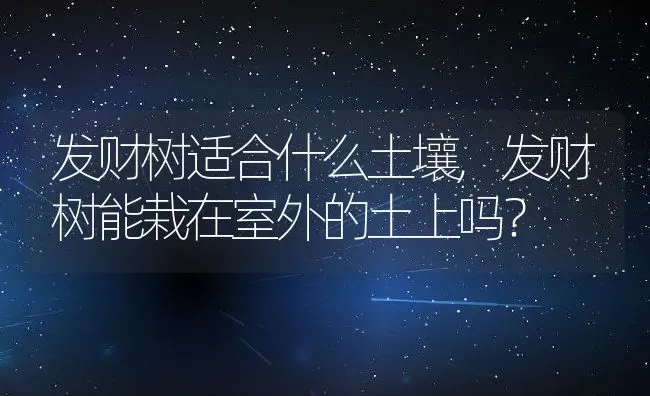 发财树适合什么土壤，发财树能栽在室外的土上吗？